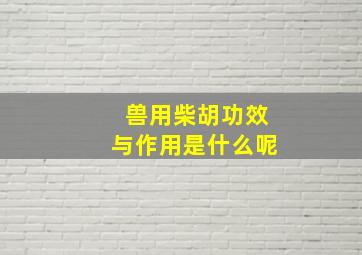 兽用柴胡功效
与作用是什么呢